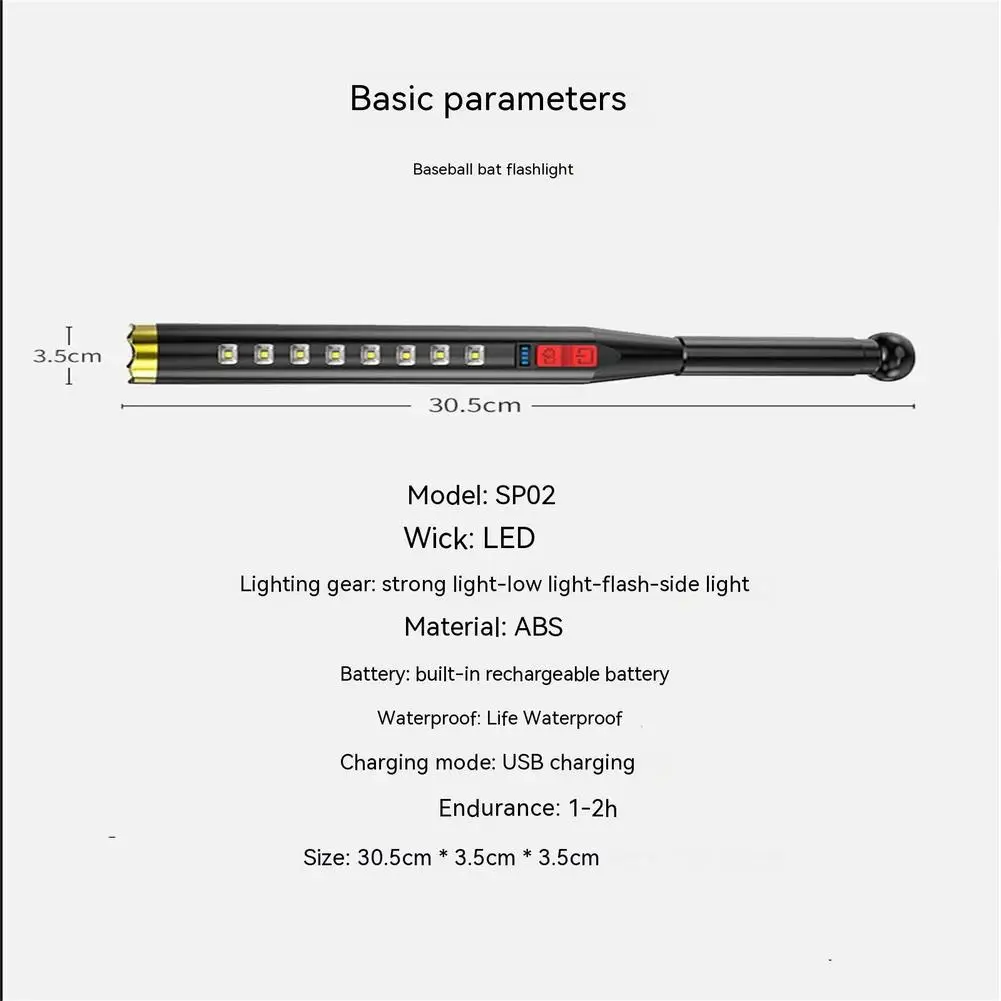 Basic parameters

Baseball bat flashlight

3.5cm

30.5cm

Model: SP02

Wick: LED

Lighting gear: strong light-low light-flash-side light

Material: ABS

Battery: built-in rechargeable battery

Waterproof: Life Waterproof

Charging mode: USB charging

Endurance: 1-2h

Size: 30.5cm * 3.5cm * 3.5cm